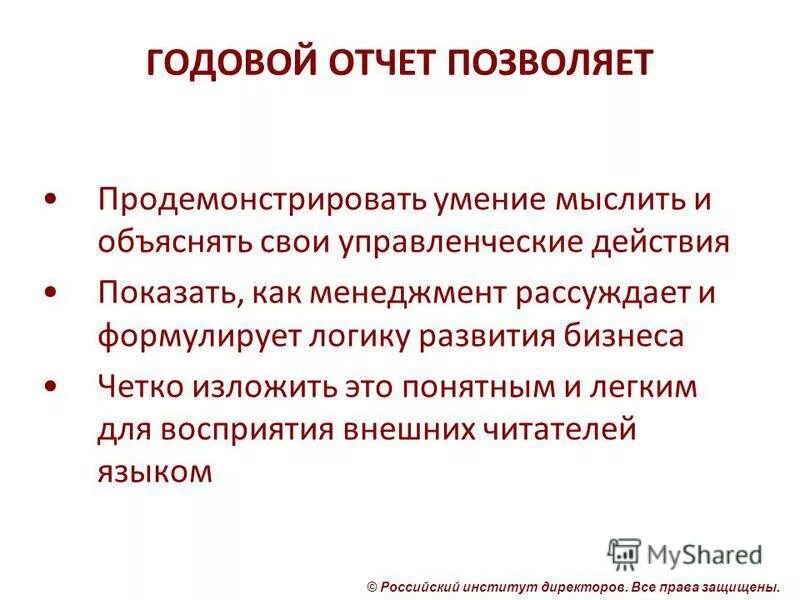 ГОДОВОЙ ОТЧЕТ ПОЗВОЛЯЕТ

• Продемонстрировать умение мыслить и объяснять свои управленческие действия

• Показать, как менеджмент рассуждает и формулирует логику развития бизнеса

• Четко изложить это понятным и легким для восприятия внешних читателей языком

MyShared

© Российский институт директоров. Все права защищены.